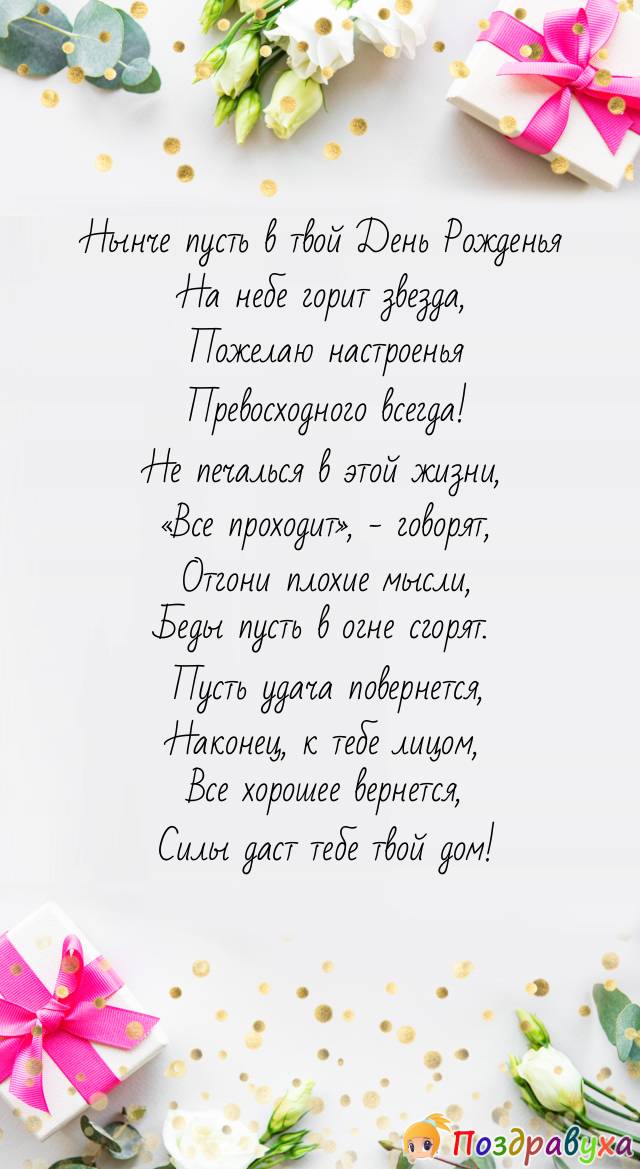 Нынче пусть в твой День Рожденья
На небе горит звезда,
Пожелаю настроенья
Превосходного всегда!
Не печалься в этой жизни,
«Все проходит», - говорят,
Отгони плохие мысли,
Беды пусть в огне сгорят.
Пусть удача повернется,
Наконец, к тебе лицом,
Все хорошее вернется,
Силы даст тебе твой дом!

Поздравуха